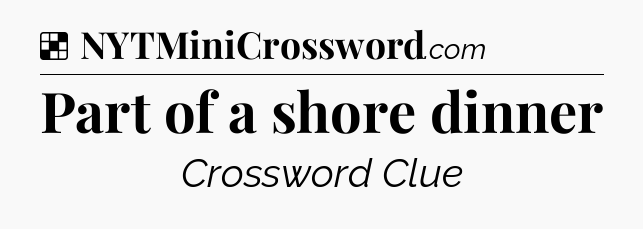 NYTMiniCrossword.com

Part of a shore dinner

Crossword Clue